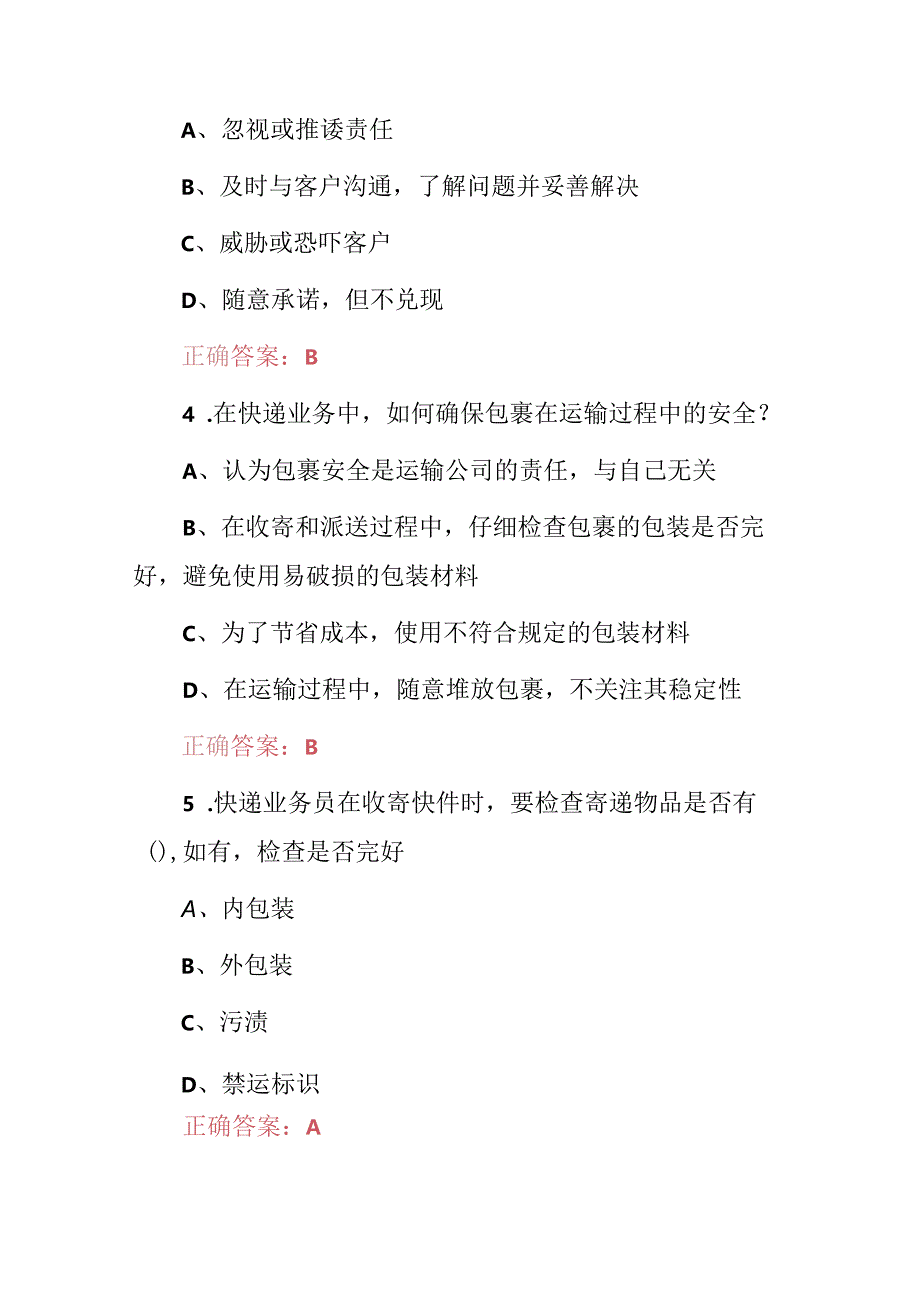 A、忽视或推诿责任

B、及时与客户沟通，了解问题并妥善解决

C、威胁或恐吓客户

D、随意承诺，但不兑现

正确答案：B

4 .在快递业务中，如何确保包裹在运输过程中的安全？

A、认为包裹安全是运输公司的责任，与自己无关

B、在收寄和派送过程中，仔细检查包裹的包装是否完好，避免使用易破损的包装材料

C、为了节省成本，使用不符合规定的包装材料

D、在运输过程中，随意堆放包裹，不关注其稳定性

正确答案：B

5 .快递业务员在收寄快件时，要检查寄递物品是否有(),如有，检查是否完好

A、内包装

B、外包装

C、污渍

D、禁运标识

正确答案：A